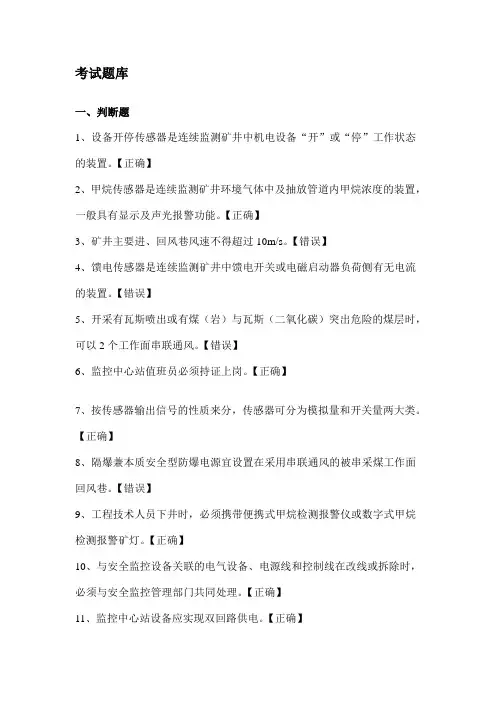 考试题库

一、判断题

1、设备开停传感器是连续监测矿井中机电设备“开”或“停”工作状态的装置。【正确】

2、甲烷传感器是连续监测矿井环境气体中及抽放管道内甲烷浓度的装置，一般具有显示及声光报警功能。【正确】

3、矿井主要进、回风巷风速不得超过 10m/s。【错误】

4、馈电传感器是连续监测矿井中馈电开关或电磁启动器负荷侧有无电流的装置。【错误】

5、开采有瓦斯喷出或有煤（岩）与瓦斯（二氧化碳）突出危险的煤层时，可以 2 个工作面串联通风。【错误】

6、监控中心站值班员必须持证上岗。【正确】

7、按传感器输出信号的性质来分，传感器可分为模拟量和开关量两大类。【正确】

8、隔爆兼本质安全型防爆电源宜设置在采用串联通风的被串采煤工作面回风巷。【错误】

9、工程技术人员下井时，必须携带便携式甲烷检测报警仪或数字式甲烷检测报警矿灯。【正确】

10、与安全监控设备关联的电气设备、电源线和控制线在改线或拆除时，必须与安全监控管理部门共同处理。【正确】

11、监控中心站设备应实现双回路供电。【正确】